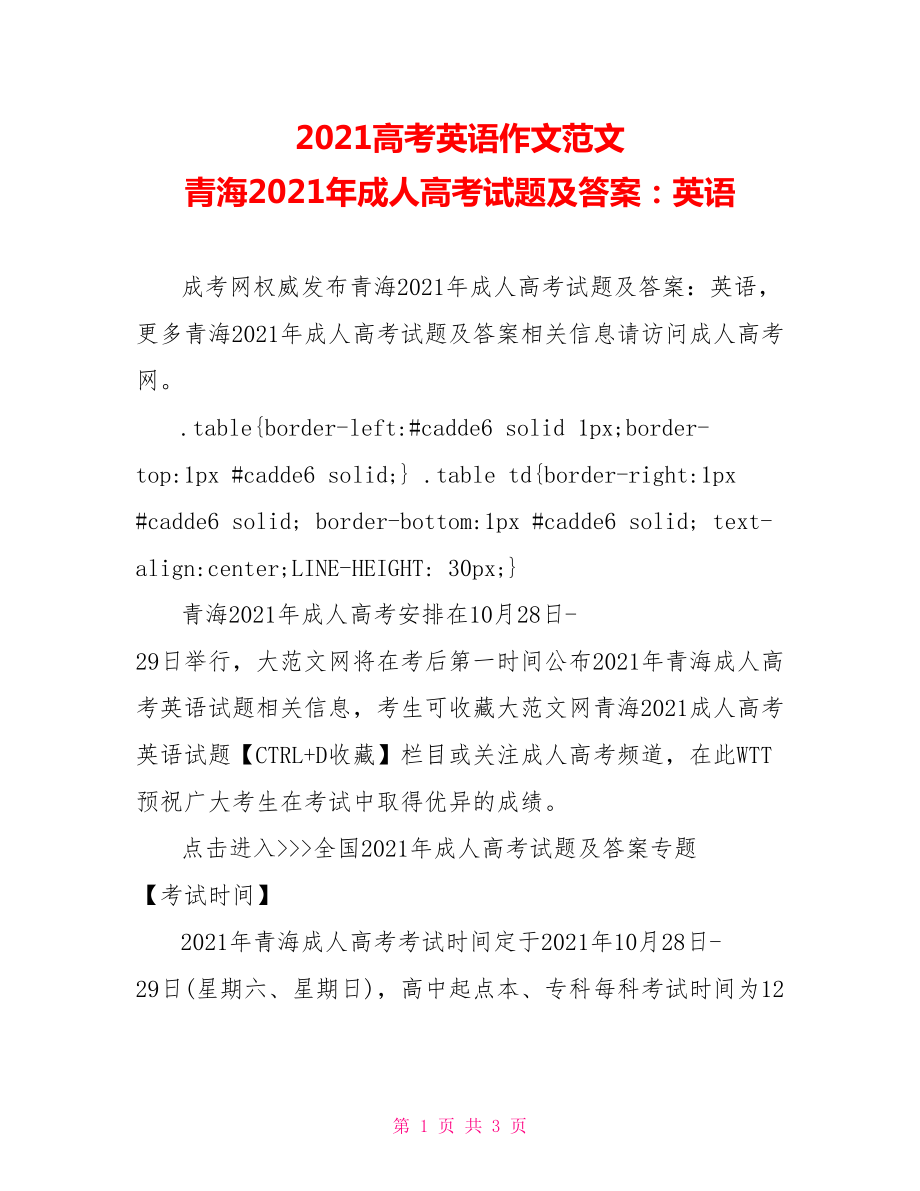 2021高考英语作文范文
青海2021年成人高考试题及答案：英语

成考网权威发布青海2021年成人高考试题及答案：英语，更多青海2021年成人高考试题及答案相关信息请访问成人高考网。

.table{border-left:#cadde6 solid 1px;border-top:1px #cadde6 solid;} .table td{border-right:1px #cadde6 solid; border-bottom:1px #cadde6 solid; text-align:center;LINE-HEIGHT: 30px;}

青海2021年成人高考安排在10月28日-29日举行，大范文网将在考后第一时间公布2021年青海成人高考英语试题相关信息，考生可收藏大范文网青海2021成人高考英语试题【CTRL+D收藏】栏目或关注成人高考频道，在此WTT预祝广大考生在考试中取得优异的成绩。

点击进入>>>全国2021年成人高考试题及答案专题

【考试时间】

2021年青海成人高考考试时间定于2021年10月28日-29日(星期六、星期日)，高中起点本、专科每科考试时间为12

第 1 页 共 3 页